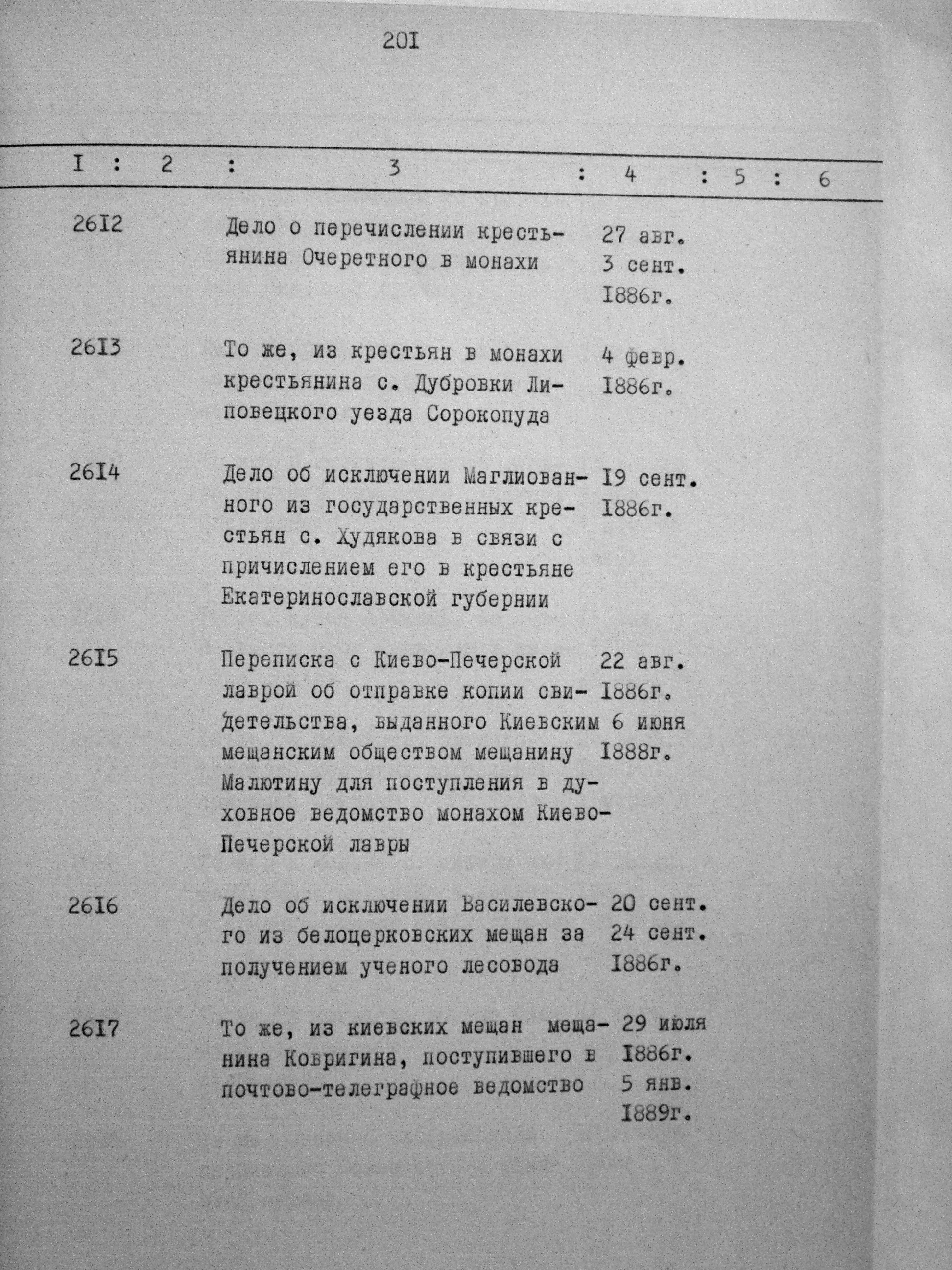 201

| I | 2 | 3 | 4 | 5 | 6 |
|---|---|---|---|---|---|
| 26I2 | | Дело о перечислении крестьянина Очеретного в монахи | 27 авг. 3 сент. I886г. | | |
| 26I3 | | То же, из крестьян в монахи крестьянина с. Дубровки Липовецкого уезда Сорокопуда | 4 февр. I886г. | | |
| 26I4 | | Дело об исключении Маглиованного из государственных крестьян с. Худякова в связи с причислением его в крестьяне Екатеринославской губернии | I9 сент. I886г. | | |
| 26I5 | | Переписка с Киево-Печерской лаврой об отправке копии свидетельства, выданного Киевским мещанским обществом мещанину Малютину для поступления в духовное ведомство монахом Киево-Печерской лавры | 22 авг. I886г. 6 июня I888г. | | |
| 26I6 | | Дело об исключении Василевского из белоцерковских мещан за получением ученого лесовода | 20 сент. 24 сент. I886г. | | |
| 26I7 | | То же, из киевских мещан мещанина Ковригина, поступившего в почтово-телеграфное ведомство | 29 июля I886г. 5 янв. I889г. | | |